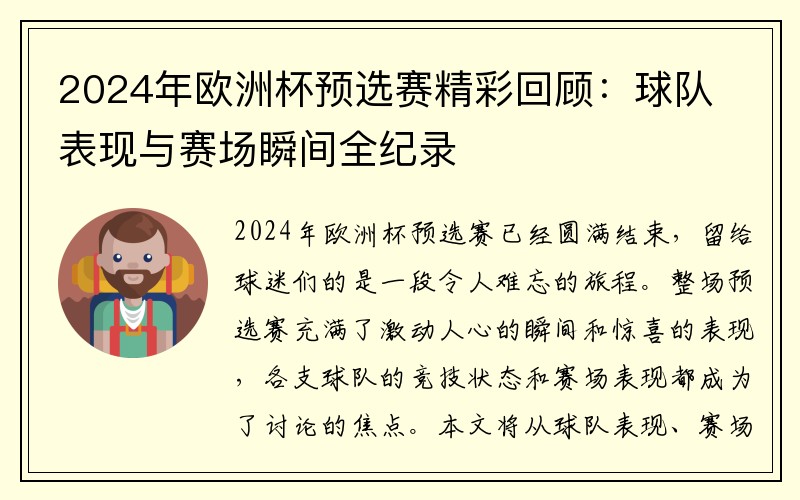 2024年欧洲杯预选赛精彩回顾：球队表现与赛场瞬间全纪录

2024年欧洲杯预选赛已经圆满结束，留给球迷们的是一段令人难忘的旅程。整场预选赛充满了激动人心的瞬间和惊喜的表现，各支球队的竞技状态和赛场表现都成为了讨论的焦点。本文将从球队表现、赛场